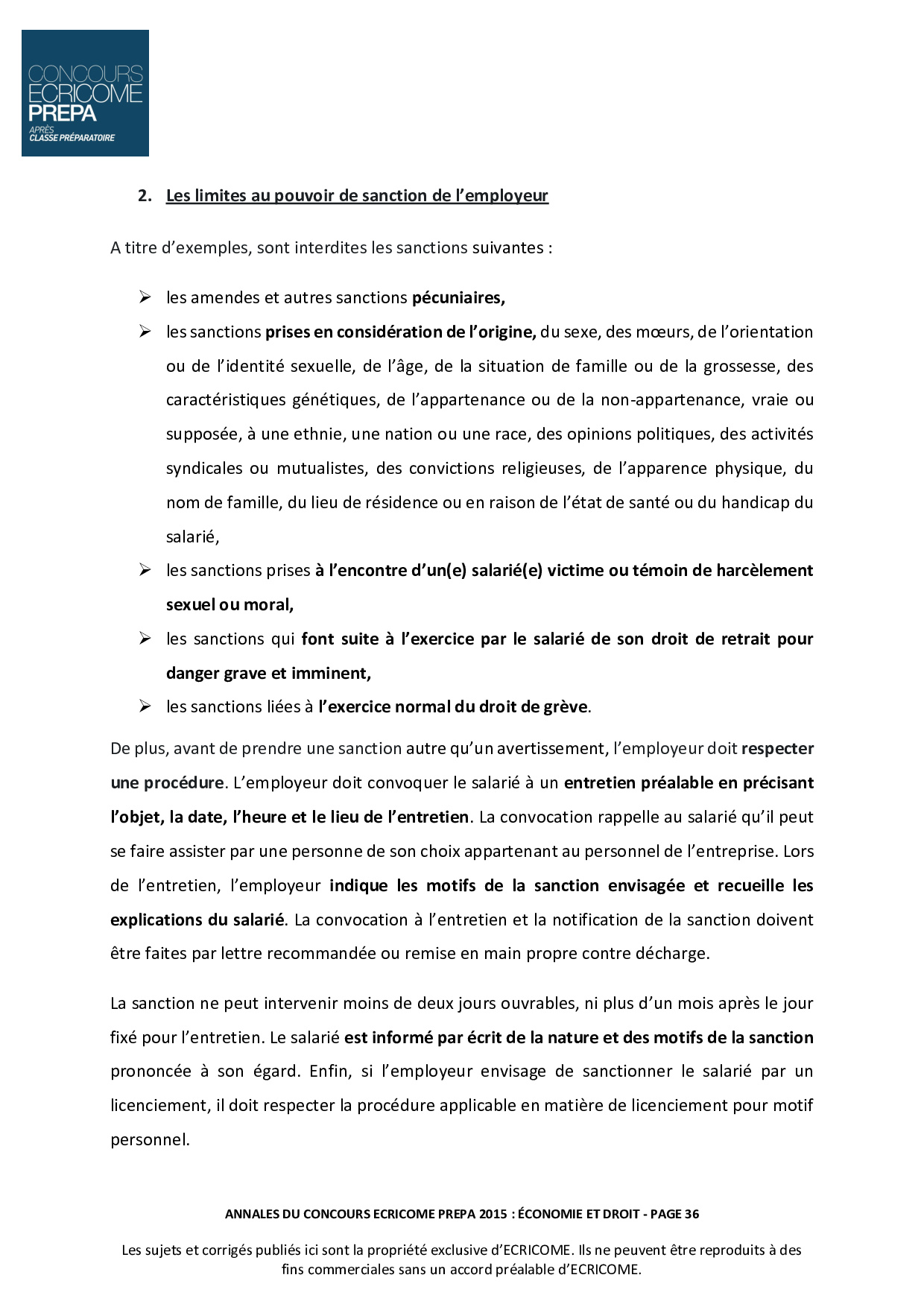 CONCOURS
ECRICOME
PREPA
APRÈS
CLASSE PRÉPARATOIRE

2. Les limites au pouvoir de sanction de l'employeur

A titre d'exemples, sont interdites les sanctions suivantes :

➢ les amendes et autres sanctions pécuniaires,
➢ les sanctions prises en considération de l'origine, du sexe, des mœurs, de l'orientation ou de l'identité sexuelle, de l'âge, de la situation de famille ou de la grossesse, des caractéristiques génétiques, de l'appartenance ou de la non-appartenance, vraie ou supposée, à une ethnie, une nation ou une race, des opinions politiques, des activités syndicales ou mutualistes, des convictions religieuses, de l'apparence physique, du nom de famille, du lieu de résidence ou en raison de l'état de santé ou du handicap du salarié,
➢ les sanctions prises à l'encontre d'un(e) salarié(e) victime ou témoin de harcèlement sexuel ou moral,
➢ les sanctions qui font suite à l'exercice par le salarié de son droit de retrait pour danger grave et imminent,
➢ les sanctions liées à l'exercice normal du droit de grève.

De plus, avant de prendre une sanction autre qu'un avertissement, l'employeur doit respecter une procédure. L'employeur doit convoquer le salarié à un entretien préalable en précisant l'objet, la date, l'heure et le lieu de l'entretien. La convocation rappelle au salarié qu'il peut se faire assister par une personne de son choix appartenant au personnel de l'entreprise. Lors de l'entretien, l'employeur indique les motifs de la sanction envisagée et recueille les explications du salarié. La convocation à l'entretien et la notification de la sanction doivent être faites par lettre recommandée ou remise en main propre contre décharge.

La sanction ne peut intervenir moins de deux jours ouvrables, ni plus d'un mois après le jour fixé pour l'entretien. Le salarié est informé par écrit de la nature et des motifs de la sanction prononcée à son égard. Enfin, si l'employeur envisage de sanctionner le salarié par un licenciement, il doit respecter la procédure applicable en matière de licenciement pour motif personnel.

ANNALES DU CONCOURS ECRICOME PREPA 2015 : ÉCONOMIE ET DROIT - PAGE 36

Les sujets et corrigés publiés ici sont la propriété exclusive d'ECRICOME. Ils ne peuvent être reproduits à des fins commerciales sans un accord préalable d'ECRICOME.